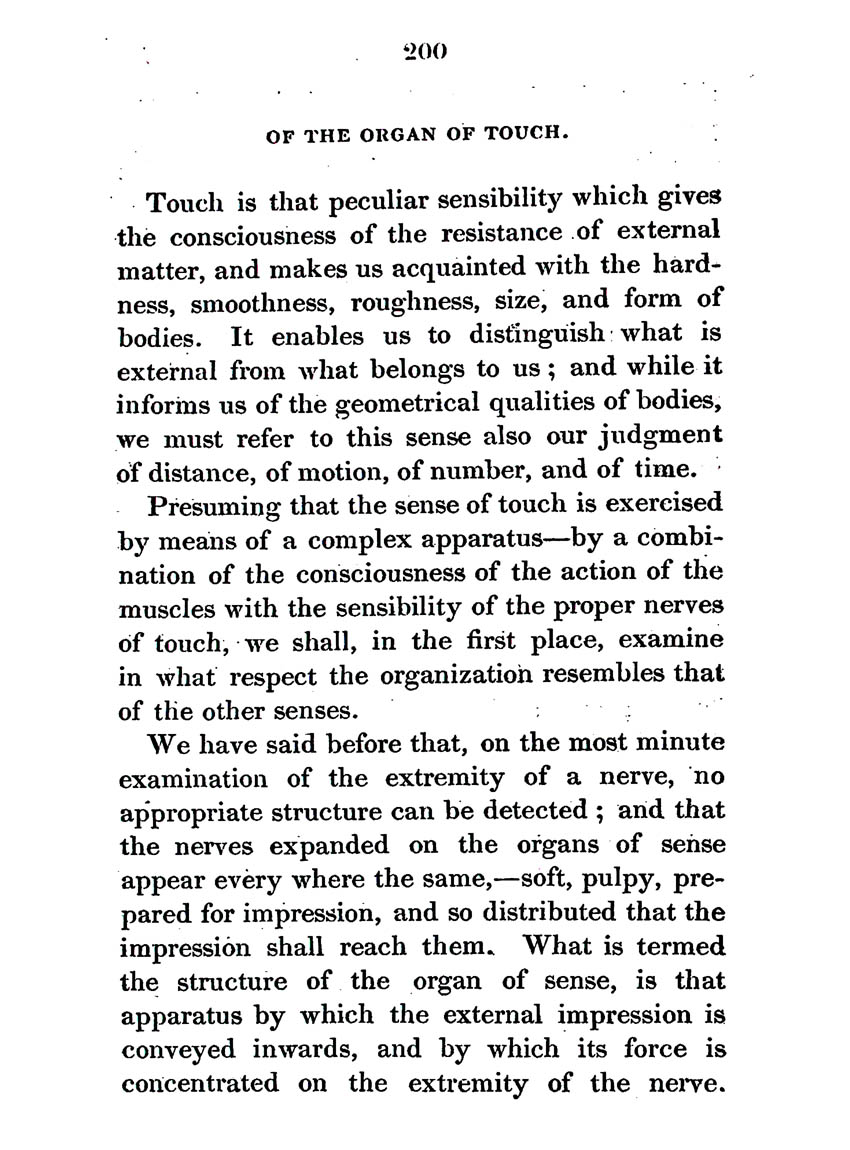 200

OF THE ORGAN OF TOUCH.

Touch is that peculiar sensibility which gives the consciousness of the resistance of external matter, and makes us acquainted with the hardness, smoothness, roughness, size, and form of bodies. It enables us to distinguish what is external from what belongs to us; and while it informs us of the geometrical qualities of bodies, we must refer to this sense also our judgment of distance, of motion, of number, and of time.

Presuming that the sense of touch is exercised by means of a complex apparatus—by a combination of the consciousness of the action of the muscles with the sensibility of the proper nerves of touch, we shall, in the first place, examine in what respect the organization resembles that of the other senses.

We have said before that, on the most minute examination of the extremity of a nerve, no appropriate structure can be detected; and that the nerves expanded on the organs of sense appear every where the same,—soft, pulpy, prepared for impression, and so distributed that the impression shall reach them. What is termed the structure of the organ of sense, is that apparatus by which the external impression is conveyed inwards, and by which its force is concentrated on the extremity of the nerve.